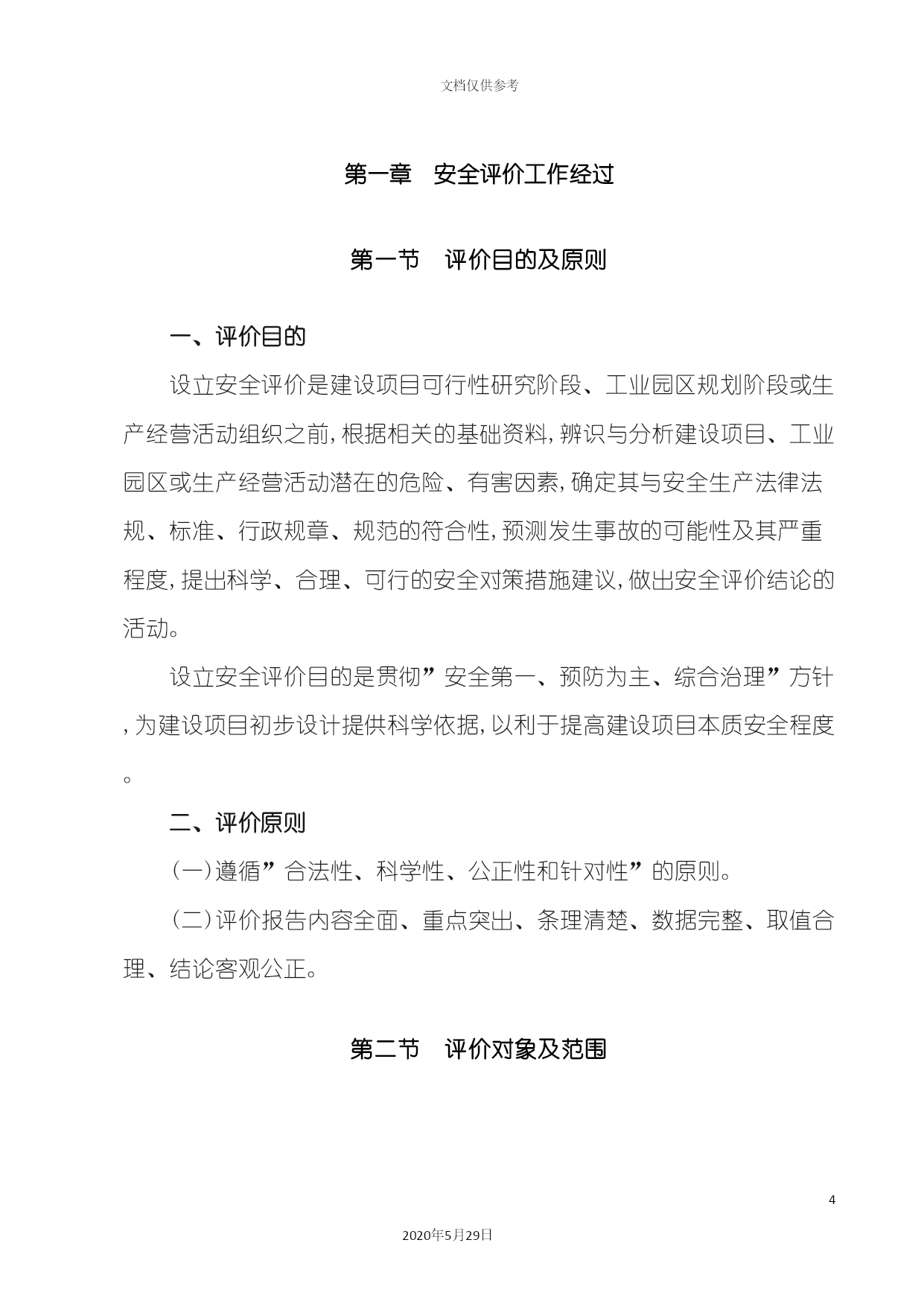 文档仅供参考

第一章　安全评价工作经过

第一节　评价目的及原则

一、评价目的

设立安全评价是建设项目可行性研究阶段、工业园区规划阶段或生产经营活动组织之前，根据相关的基础资料，辨识与分析建设项目、工业园区或生产经营活动潜在的危险、有害因素，确定其与安全生产法律法规、标准、行政规章、规范的符合性，预测发生事故的可能性及其严重程度，提出科学、合理、可行的安全对策措施建议，做出安全评价结论的活动。

设立安全评价目的是贯彻”安全第一、预防为主、综合治理”方针，为建设项目初步设计提供科学依据，以利于提高建设项目本质安全程度。

二、评价原则

（一）遵循”合法性、科学性、公正性和针对性”的原则。

（二）评价报告内容全面、重点突出、条理清楚、数据完整、取值合理、结论客观公正。

第二节　评价对象及范围

4

2020年5月29日